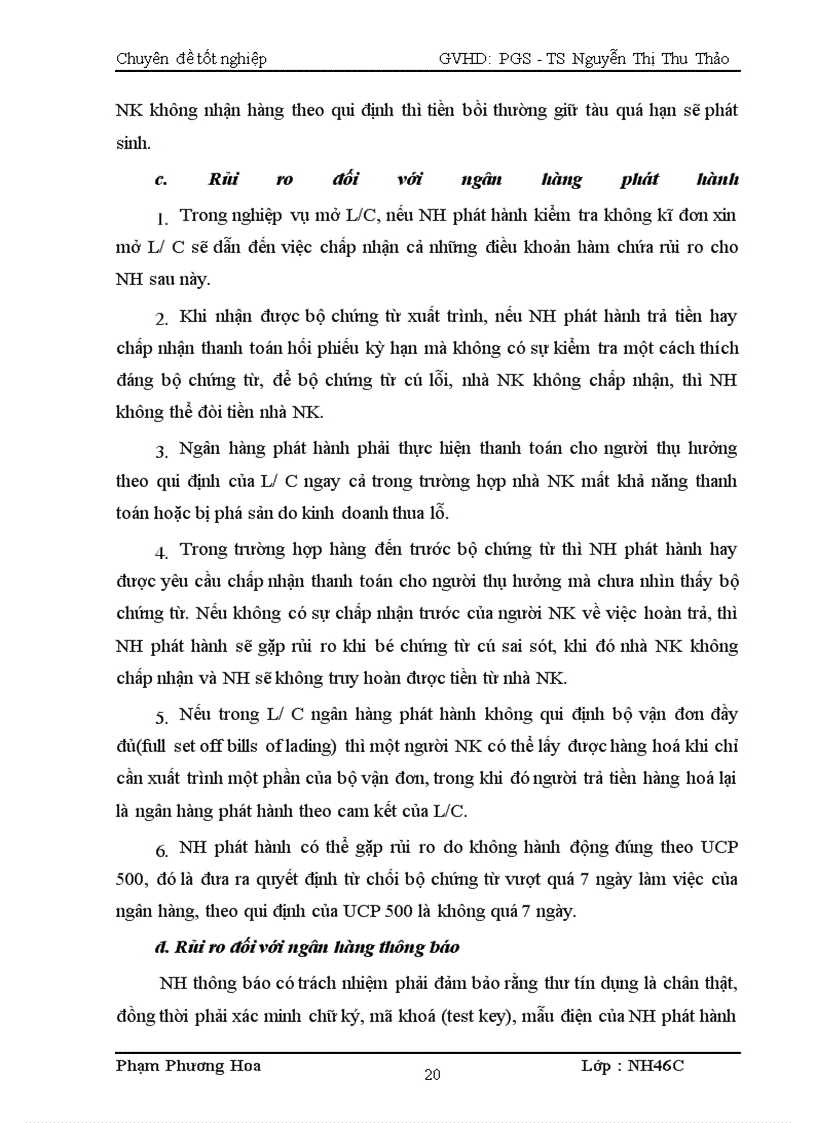 Chuyên đề tốt nghiệp GVHD: PGS - TS Nguyễn Thị Thu Thảo

NK không nhận hàng theo qui định thì tiền bồi thường giữ tàu quá hạn sẽ phát sinh.

c. Rủi ro đối với ngân hàng phát hành

1. Trong nghiệp vụ mở L/C, nếu NH phát hành kiểm tra không kĩ đơn xin mở L/ C sẽ dẫn đến việc chấp nhận cả những điều khoản hàm chứa rủi ro cho NH sau này.

2. Khi nhận được bộ chứng từ xuất trình, nếu NH phát hành trả tiền hay chấp nhận thanh toán hối phiếu kỳ hạn mà không có sự kiểm tra một cách thích đáng bộ chứng từ, để bộ chứng từ cú lỗi, nhà NK không chấp nhận, thì NH không thể đòi tiền nhà NK.

3. Ngân hàng phát hành phải thực hiện thanh toán cho người thụ hưởng theo qui định của L/ C ngay cả trong trường hợp nhà NK mất khả năng thanh toán hoặc bị phá sản do kinh doanh thua lỗ.

4. Trong trường hợp hàng đến trước bộ chứng từ thì NH phát hành hay được yêu cầu chấp nhận thanh toán cho người thụ hưởng mà chưa nhìn thấy bộ chứng từ. Nếu không có sự chấp nhận trước của người NK về việc hoàn trả, thì NH phát hành sẽ gặp rủi ro khi bé chứng từ cú sai sót, khi đó nhà NK không chấp nhận và NH sẽ không truy hoàn được tiền từ nhà NK.

5. Nếu trong L/ C ngân hàng phát hành không qui định bộ vận đơn đầy đủ(full set off bills of lading) thì một người NK có thể lấy được hàng hoá khi chỉ cần xuất trình một phần của bộ vận đơn, trong khi đó người trả tiền hàng hoá lại là ngân hàng phát hành theo cam kết của L/C.

6. NH phát hành có thể gặp rủi ro do không hành động đúng theo UCP 500, đó là đưa ra quyết định từ chối bộ chứng từ vượt quá 7 ngày làm việc của ngân hàng, theo qui định của UCP 500 là không quá 7 ngày.

d. Rủi ro đối với ngân hàng thông báo

NH thông báo có trách nhiệm phải đảm bảo rằng thư tín dụng là chân thật, đồng thời phải xác minh chữ ký, mã khoá (test key), mẫu điện của NH phát hành

Phạm Phương Hoa 20 Lớp : NH46C